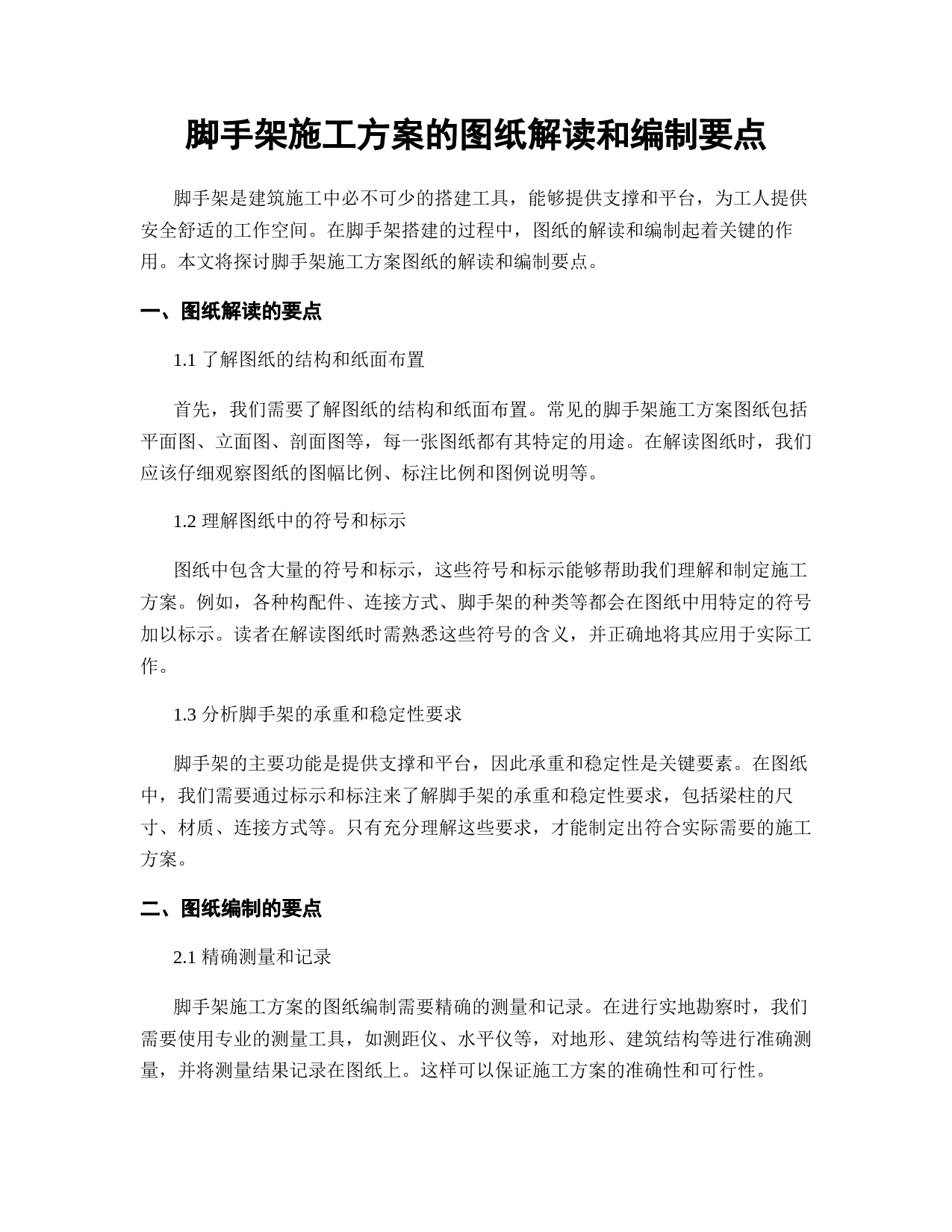 脚手架施工方案的图纸解读和编制要点

脚手架是建筑施工中必不可少的搭建工具，能够提供支撑和平台，为工人提供安全舒适的工作空间。在脚手架搭建的过程中，图纸的解读和编制起着关键的作用。本文将探讨脚手架施工方案图纸的解读和编制要点。

一、图纸解读的要点

1.1 了解图纸的结构和纸面布置

首先，我们需要了解图纸的结构和纸面布置。常见的脚手架施工方案图纸包括平面图、立面图、剖面图等，每一张图纸都有其特定的用途。在解读图纸时，我们应该仔细观察图纸的图幅比例、标注比例和图例说明等。

1.2 理解图纸中的符号和标示

图纸中包含大量的符号和标示，这些符号和标示能够帮助我们理解和制定施工方案。例如，各种构配件、连接方式、脚手架的种类等都会在图纸中用特定的符号加以标示。读者在解读图纸时需熟悉这些符号的含义，并正确地将其应用于实际工作。

1.3 分析脚手架的承重和稳定性要求

脚手架的主要功能是提供支撑和平台，因此承重和稳定性是关键要素。在图纸中，我们需要通过标示和标注来了解脚手架的承重和稳定性要求，包括梁柱的尺寸、材质、连接方式等。只有充分理解这些要求，才能制定出符合实际需要的施工方案。

二、图纸编制的要点

2.1 精确测量和记录

脚手架施工方案的图纸编制需要精确的测量和记录。在进行实地勘察时，我们需要使用专业的测量工具，如测距仪、水平仪等，对地形、建筑结构等进行准确测量，并将测量结果记录在图纸上。这样可以保证施工方案的准确性和可行性。